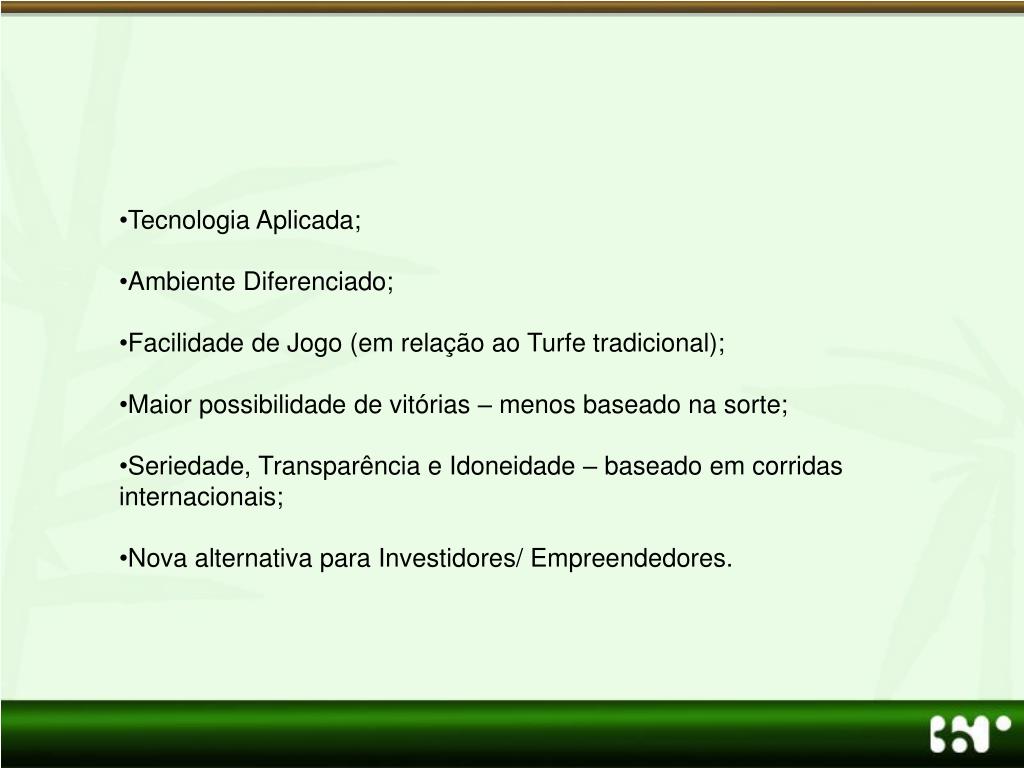 • Tecnologia Aplicada;

• Ambiente Diferenciado;

• Facilidade de Jogo (em relação ao Turfe tradicional);

• Maior possibilidade de vitórias – menos baseado na sorte;

• Seriedade, Transparência e Idoneidade – baseado em corridas internacionais;

• Nova alternativa para Investidores/ Empreendedores.